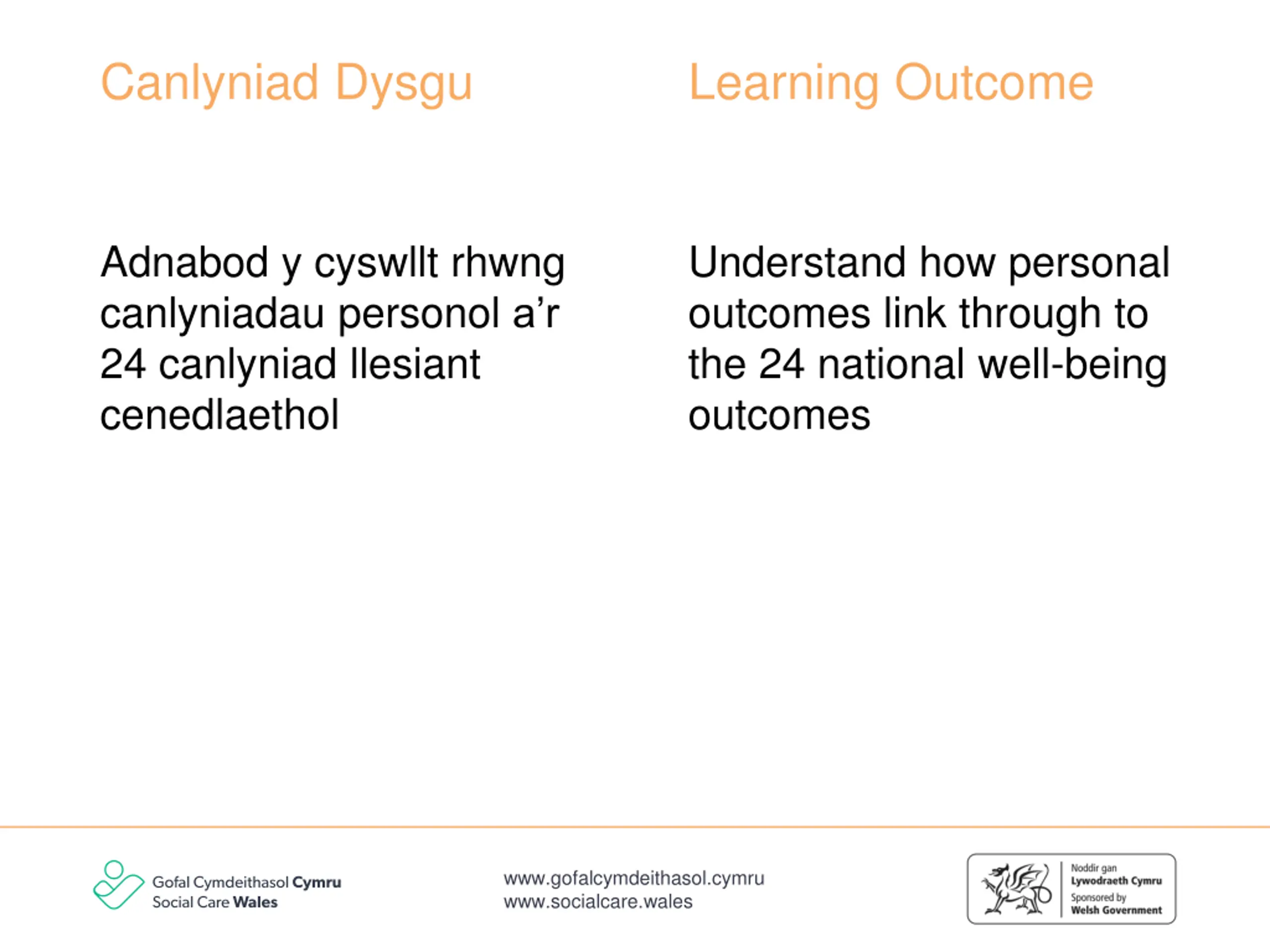 Canlyniad Dysgu

Adnabod y cyswllt rhwng canlyniadau personol a'r 24 canlyniad llesiant cenedlaethol

Learning Outcome

Understand how personal outcomes link through to the 24 national well-being outcomes

Gofal Cymdeithasol Cymru
Social Care Wales

www.gofalcymdeithasol.cymru
www.socialcare.wales

Noddir gan
Lywodraeth Cymru
Sponsored by
Welsh Government